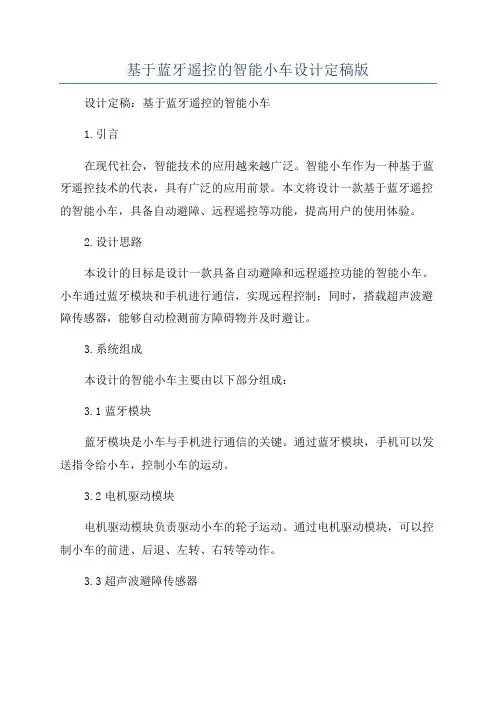 基于蓝牙遥控的智能小车设计定稿版

设计定稿：基于蓝牙遥控的智能小车

1.引言

在现代社会，智能技术的应用越来越广泛。智能小车作为一种基于蓝牙遥控技术的代表，具有广泛的应用前景。本文将设计一款基于蓝牙遥控的智能小车，具备自动避障、远程遥控等功能，提高用户的使用体验。

2.设计思路

本设计的目标是设计一款具备自动避障和远程遥控功能的智能小车。小车通过蓝牙模块和手机进行通信，实现远程控制；同时，搭载超声波避障传感器，能够自动检测前方障碍物并及时避让。

3.系统组成

本设计的智能小车主要由以下部分组成：

3.1 蓝牙模块

蓝牙模块是小车与手机进行通信的关键。通过蓝牙模块，手机可以发送指令给小车，控制小车的运动。

3.2 电机驱动模块

电机驱动模块负责驱动小车的轮子运动。通过电机驱动模块，可以控制小车的前进、后退、左转、右转等动作。

3.3 超声波避障传感器